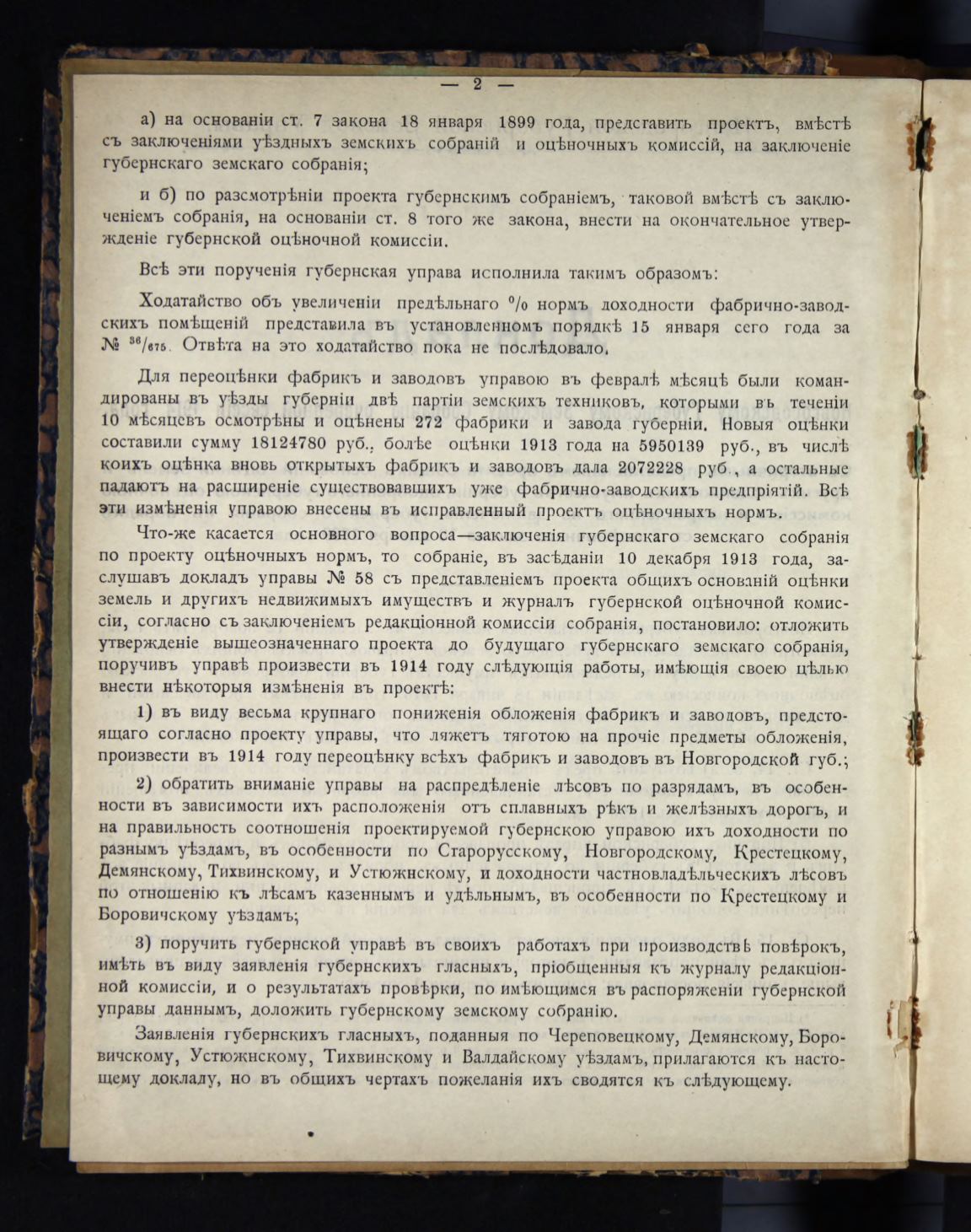 — 2 —

а) на основаніи ст. 7 закона 18 января 1899 года, представить проектъ, вмѣстѣ съ заключеніями уѣздныхъ земскихъ собраній и оцѣночныхъ комиссій, на заключеніе губернскаго земскаго собранія;

и б) по разсмотрѣніи проекта губернскимъ собраніемъ, таковой вмѣстѣ съ заключеніемъ собранія, на основаніи ст. 8 того же закона, внести на окончательное утвержденіе губернской оцѣночной комиссіи.

Всѣ эти порученія губернская управа исполнила такимъ образомъ:

Ходатайство объ увеличеніи предѣльнаго % нормъ доходности фабрично-заводскихъ помѣщеній представила въ установленномъ порядкѣ 15 января сего года за № $^{36}/_{675}$. Отвѣта на это ходатайство пока не послѣдовало.

Для переоцѣнки фабрикъ и заводовъ управою въ февралѣ мѣсяцѣ были командированы въ уѣзды губерніи двѣ партіи земскихъ техниковъ, которыми въ теченіи 10 мѣсяцевъ осмотрѣны и оцѣнены 272 фабрики и завода губерніи. Новыя оцѣнки составили сумму 18124780 руб., болѣе оцѣнки 1913 года на 5950139 руб., въ числѣ коихъ оцѣнка вновь открытыхъ фабрикъ и заводовъ дала 2072228 руб., а остальные падаютъ на расширеніе существовавшихъ уже фабрично-заводскихъ предпріятій. Всѣ эти измѣненія управою внесены въ исправленный проектъ оцѣночныхъ нормъ.

Что-же касается основного вопроса—заключенія губернскаго земскаго собранія по проекту оцѣночныхъ нормъ, то собраніе, въ засѣданіи 10 декабря 1913 года, заслушавъ докладъ управы № 58 съ представленіемъ проекта общихъ основаній оцѣнки земель и другихъ недвижимыхъ имуществъ и журналъ губернской оцѣночной комиссіи, согласно съ заключеніемъ редакціонной комиссіи собранія, постановило: отложить утвержденіе вышеозначеннаго проекта до будущаго губернскаго земскаго собранія, поручивъ управѣ произвести въ 1914 году слѣдующія работы, имѣющія своею цѣлью внести нѣкоторыя измѣненія въ проектѣ:

1) въ виду весьма крупнаго пониженія обложенія фабрикъ и заводовъ, предстоящаго согласно проекту управы, что ляжетъ тяготою на прочіе предметы обложенія, произвести въ 1914 году переоцѣнку всѣхъ фабрикъ и заводовъ въ Новгородской губ.;

2) обратить вниманіе управы на распредѣленіе лѣсовъ по разрядамъ, въ особенности въ зависимости ихъ расположенія отъ сплавныхъ рѣкъ и желѣзныхъ дорогъ, и на правильность соотношенія проектируемой губернскою управою ихъ доходности по разнымъ уѣздамъ, въ особенности по Старорусскому, Новгородскому, Крестецкому, Демянскому, Тихвинскому, и Устюжнскому, и доходности частновладѣльческихъ лѣсовъ по отношенію къ лѣсамъ казеннымъ и удѣльнымъ, въ особенности по Крестецкому и Боровичскому уѣздамъ;

3) поручить губернской управѣ въ своихъ работахъ при производствѣ повѣрокъ, имѣть въ виду заявленія губернскихъ гласныхъ, пріобщенныя къ журналу редакціонной комиссіи, и о результатахъ провѣрки, по имѣющимся въ распоряженіи губернской управы даннымъ, доложить губернскому земскому собранію.

Заявленія губернскихъ гласныхъ, поданныя по Череповецкому, Демянскому, Боровичскому, Устюжнскому, Тихвинскому и Валдайскому уѣздамъ, прилагаются къ настоящему докладу, но въ общихъ чертахъ пожеланія ихъ сводятся къ слѣдующему.